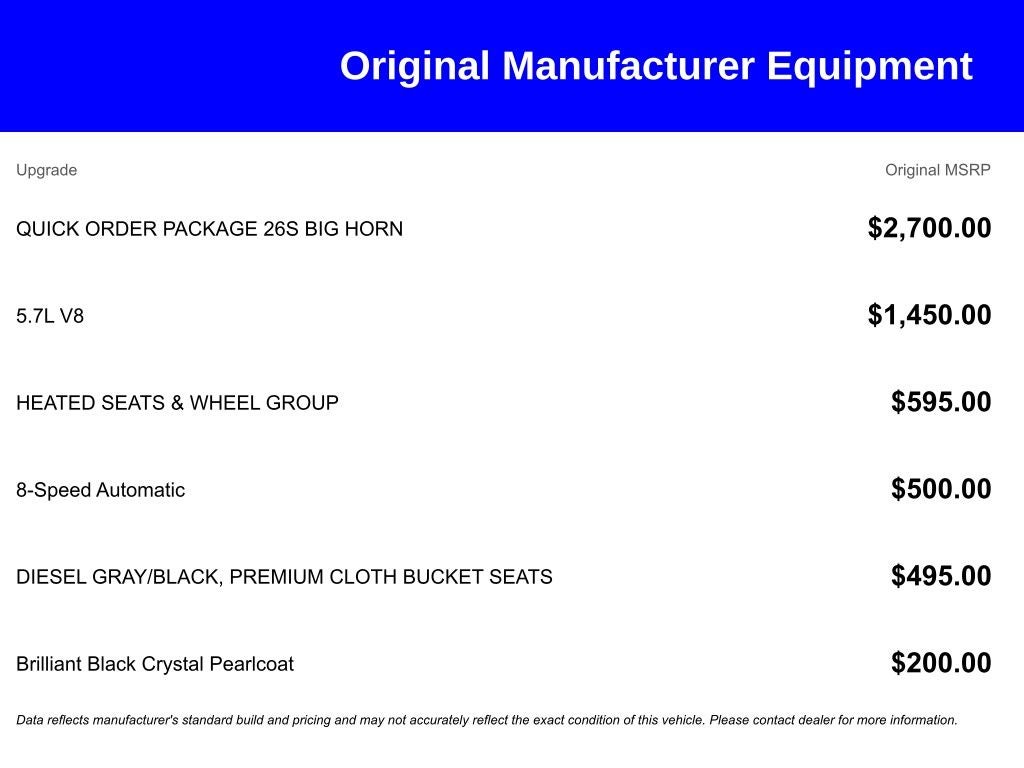 Original Manufacturer Equipment

| Upgrade | Original MSRP |
|---|---|
| QUICK ORDER PACKAGE 26S BIG HORN | \$2,700.00 |
| 5.7L V8 | \$1,450.00 |
| HEATED SEATS & WHEEL GROUP | \$595.00 |
| 8-Speed Automatic | \$500.00 |
| DIESEL GRAY/BLACK, PREMIUM CLOTH BUCKET SEATS | \$495.00 |
| Brilliant Black Crystal Pearlcoat | \$200.00 |

Data reflects manufacturer's standard build and pricing and may not accurately reflect the exact condition of this vehicle. Please contact dealer for more information.